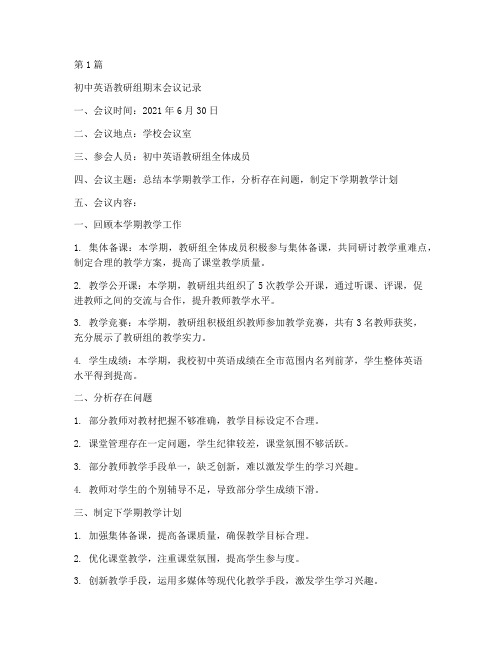 第1篇

初中英语教研组期末会议记录

一、会议时间：2021年6月30日

二、会议地点：学校会议室

三、参会人员：初中英语教研组全体成员

四、会议主题：总结本学期教学工作，分析存在问题，制定下学期教学计划

五、会议内容：

一、回顾本学期教学工作

1. 集体备课：本学期，教研组全体成员积极参与集体备课，共同研讨教学重难点，制定合理的教学方案，提高了课堂教学质量。

2. 教学公开课：本学期，教研组共组织了5次教学公开课，通过听课、评课，促进教师之间的交流与合作，提升教师教学水平。

3. 教学竞赛：本学期，教研组积极组织教师参加教学竞赛，共有3名教师获奖，充分展示了教研组的教学实力。

4. 学生成绩：本学期，我校初中英语成绩在全市范围内名列前茅，学生整体英语水平得到提高。

二、分析存在问题

1. 部分教师对教材把握不够准确，教学目标设定不合理。

2. 课堂管理存在一定问题，学生纪律较差，课堂氛围不够活跃。

3. 部分教师教学手段单一，缺乏创新，难以激发学生的学习兴趣。

4. 教师对学生的个别辅导不足，导致部分学生成绩下滑。

三、制定下学期教学计划

1. 加强集体备课，提高备课质量，确保教学目标合理。

2. 优化课堂教学，注重课堂氛围，提高学生参与度。

3. 创新教学手段，运用多媒体等现代化教学手段，激发学生学习兴趣。